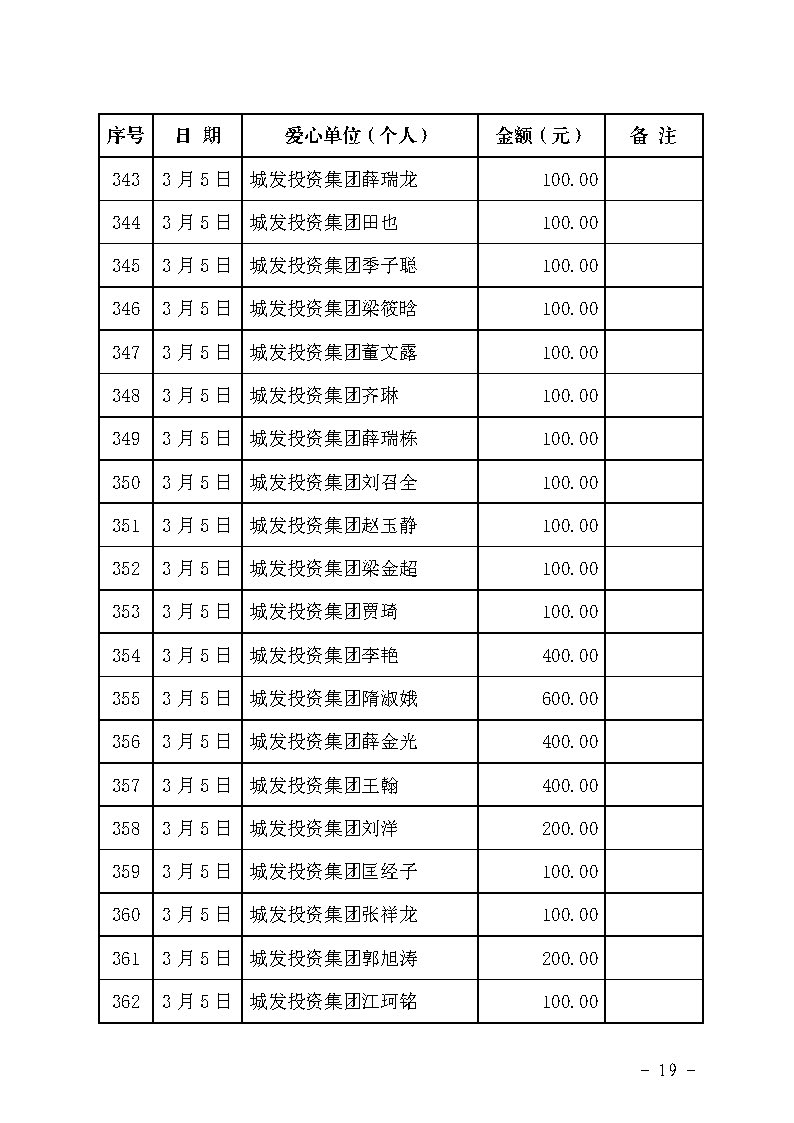 | 序号 | 日 期 | 爱心单位（个人） | 金额（元） | 备 注 |
|---|---|---|---|---|
| 343 | 3月5日 | 城发投资集团薛瑞龙 | 100.00 | |
| 344 | 3月5日 | 城发投资集团田也 | 100.00 | |
| 345 | 3月5日 | 城发投资集团季子聪 | 100.00 | |
| 346 | 3月5日 | 城发投资集团梁筱晗 | 100.00 | |
| 347 | 3月5日 | 城发投资集团董文露 | 100.00 | |
| 348 | 3月5日 | 城发投资集团齐琳 | 100.00 | |
| 349 | 3月5日 | 城发投资集团薛瑞栋 | 100.00 | |
| 350 | 3月5日 | 城发投资集团刘召全 | 100.00 | |
| 351 | 3月5日 | 城发投资集团赵玉静 | 100.00 | |
| 352 | 3月5日 | 城发投资集团梁金超 | 100.00 | |
| 353 | 3月5日 | 城发投资集团贾琦 | 100.00 | |
| 354 | 3月5日 | 城发投资集团李艳 | 400.00 | |
| 355 | 3月5日 | 城发投资集团隋淑娥 | 600.00 | |
| 356 | 3月5日 | 城发投资集团薛金光 | 400.00 | |
| 357 | 3月5日 | 城发投资集团王翰 | 400.00 | |
| 358 | 3月5日 | 城发投资集团刘洋 | 200.00 | |
| 359 | 3月5日 | 城发投资集团匡经子 | 100.00 | |
| 360 | 3月5日 | 城发投资集团张祥龙 | 100.00 | |
| 361 | 3月5日 | 城发投资集团郭旭涛 | 200.00 | |
| 362 | 3月5日 | 城发投资集团江珂铭 | 100.00 | |

- 19 -